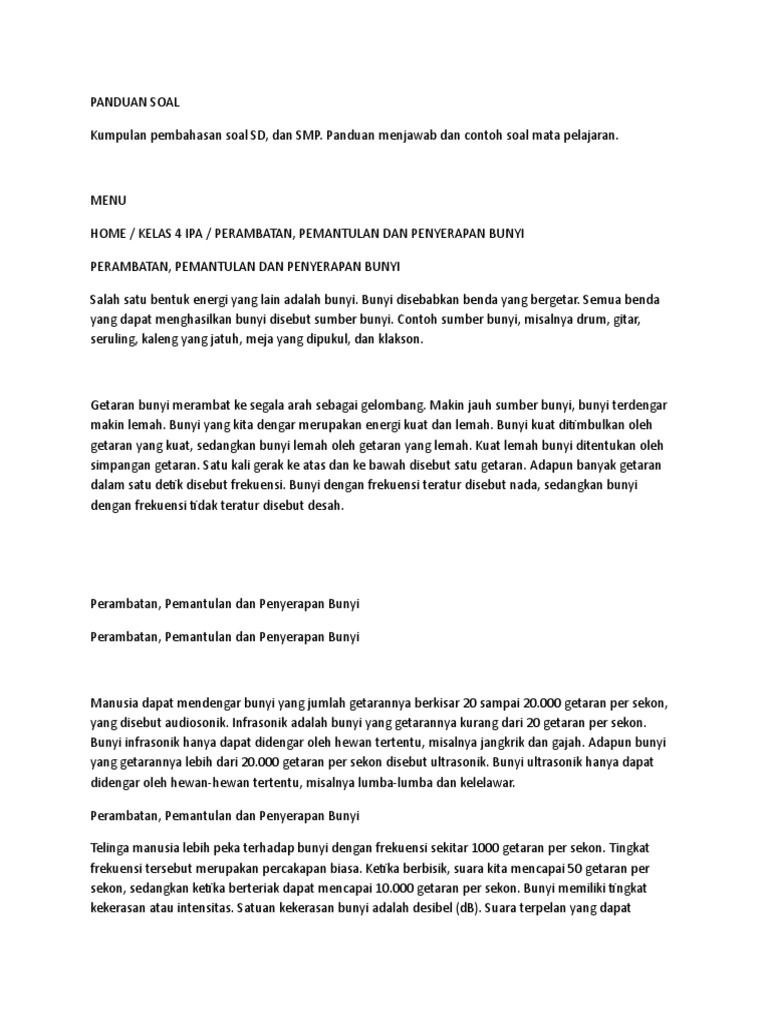 PANDUAN SOAL

Kumpulan pembahasan soal SD, dan SMP. Panduan menjawab dan contoh soal mata pelajaran.

MENU

HOME / KELAS 4 IPA / PERAMBATAN, PEMANTULAN DAN PENYERAPAN BUNYI

PERAMBATAN, PEMANTULAN DAN PENYERAPAN BUNYI

Salah satu bentuk energi yang lain adalah bunyi. Bunyi disebabkan benda yang bergetar. Semua benda yang dapat menghasilkan bunyi disebut sumber bunyi. Contoh sumber bunyi, misalnya drum, gitar, seruling, kaleng yang jatuh, meja yang dipukul, dan klakson.

Getaran bunyi merambat ke segala arah sebagai gelombang. Makin jauh sumber bunyi, bunyi terdengar makin lemah. Bunyi yang kita dengar merupakan energi kuat dan lemah. Bunyi kuat ditimbulkan oleh getaran yang kuat, sedangkan bunyi lemah oleh getaran yang lemah. Kuat lemah bunyi ditentukan oleh simpangan getaran. Satu kali gerak ke atas dan ke bawah disebut satu getaran. Adapun banyak getaran dalam satu detik disebut frekuensi. Bunyi dengan frekuensi teratur disebut nada, sedangkan bunyi dengan frekuensi tidak teratur disebut desah.

Perambatan, Pemantulan dan Penyerapan Bunyi

Perambatan, Pemantulan dan Penyerapan Bunyi

Manusia dapat mendengar bunyi yang jumlah getarannya berkisar 20 sampai 20.000 getaran per sekon, yang disebut audiosonik. Infrasonik adalah bunyi yang getarannya kurang dari 20 getaran per sekon. Bunyi infrasonik hanya dapat didengar oleh hewan tertentu, misalnya jangkrik dan gajah. Adapun bunyi yang getarannya lebih dari 20.000 getaran per sekon disebut ultrasonik. Bunyi ultrasonik hanya dapat didengar oleh hewan-hewan tertentu, misalnya lumba-lumba dan kelelawar.

Perambatan, Pemantulan dan Penyerapan Bunyi

Telinga manusia lebih peka terhadap bunyi dengan frekuensi sekitar 1000 getaran per sekon. Tingkat frekuensi tersebut merupakan percakapan biasa. Ketika berbisik, suara kita mencapai 50 getaran per sekon, sedangkan ketika berteriak dapat mencapai 10.000 getaran per sekon. Bunyi memiliki tingkat kekerasan atau intensitas. Satuan kekerasan bunyi adalah desibel (dB). Suara terpelan yang dapat